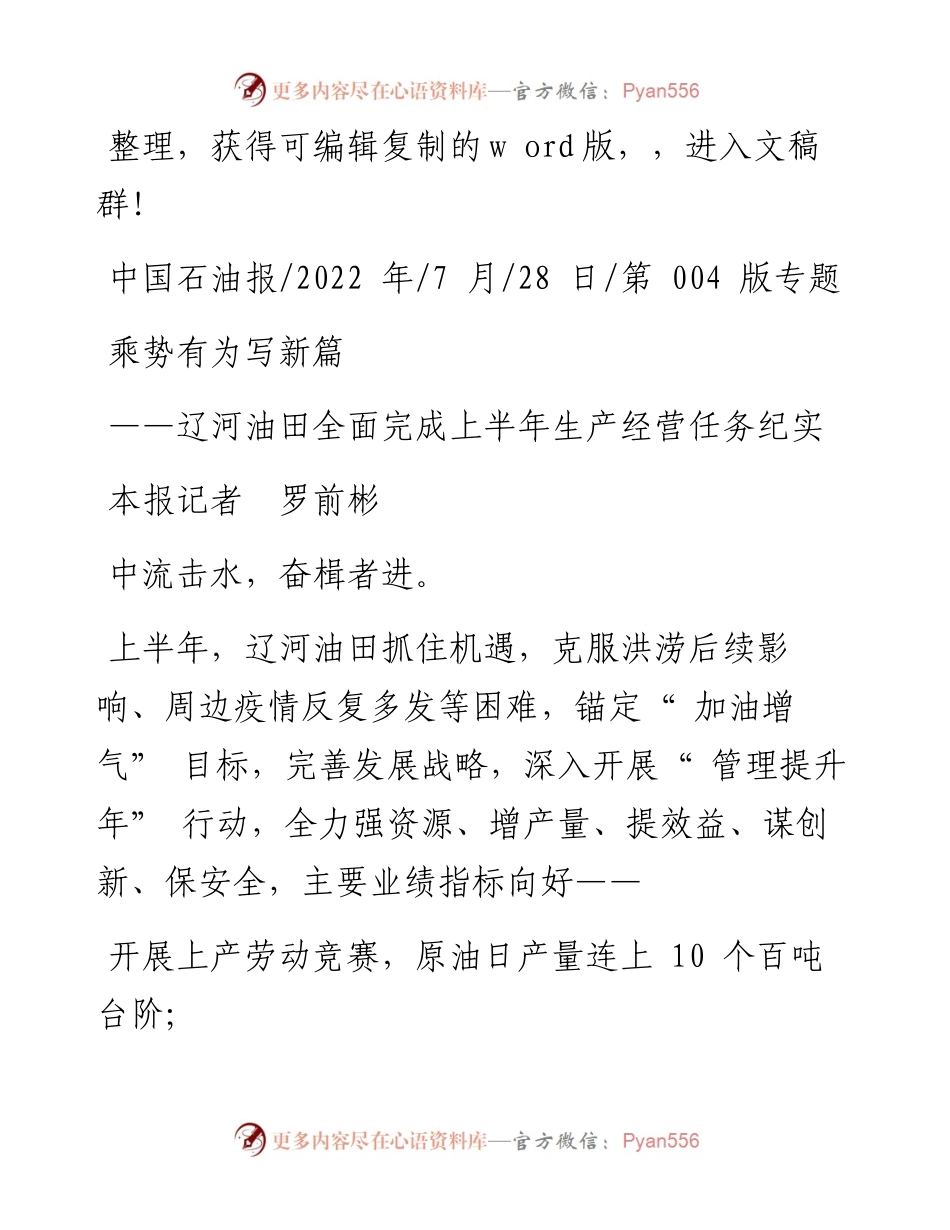 更多内容尽在心语资料库—官方微信：Pyan556

整理，获得可编辑复制的w ord版，，进入文稿群!

中国石油报/2022 年/7 月/28 日/第 004 版专题

乘势有为写新篇

——辽河油田全面完成上半年生产经营任务纪实

本报记者　罗前彬

中流击水，奋楫者进。

上半年，辽河油田抓住机遇，克服洪涝后续影响、周边疫情反复多发等困难，锚定“ 加油增气” 目标，完善发展战略，深入开展“ 管理提升年” 行动，全力强资源、增产量、提效益、谋创新、保安全，主要业绩指标向好——

开展上产劳动竞赛，原油日产量连上 10 个百吨台阶;

更多内容尽在心语资料库—官方微信：Pyan556